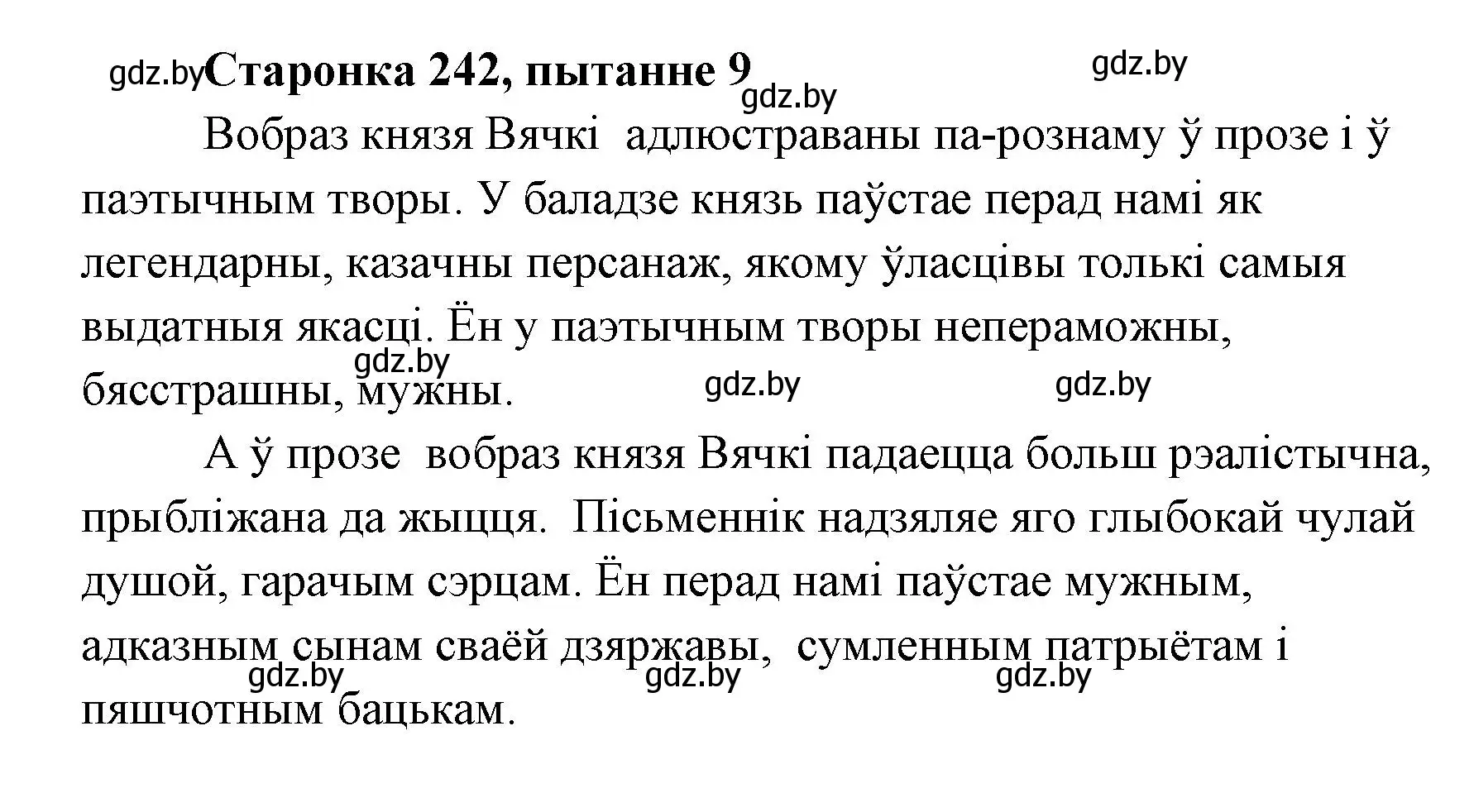 gdz.by Старонка 242, пытанне 9 gdz.by

gdz.by

Вобраз князя Вячкі адлюстраваны па-рознаму ў прозе і ў паэтычным творы. У баладзе князь паўстае перад намі як легендарны, казачны персанаж, якому ўласцівы толькі самыя выдатныя якасці. Ён у паэтычным творы непераможны, бясстрашны, мужны.

gdz.by gdz.by gdz.by

А ў прозе вобраз князя Вячкі падаецца больш рэалістычна, прыбліжана да жыцця. Пісьменнік надзяляе яго глыбокай чулай душой, гарачым сэрцам. Ён перад намі паўстае мужным, адказным сынам сваёй дзяржавы, сумленным патрыётам і пяшчотным бацькам.

gdz.by gdz.by gdz.by